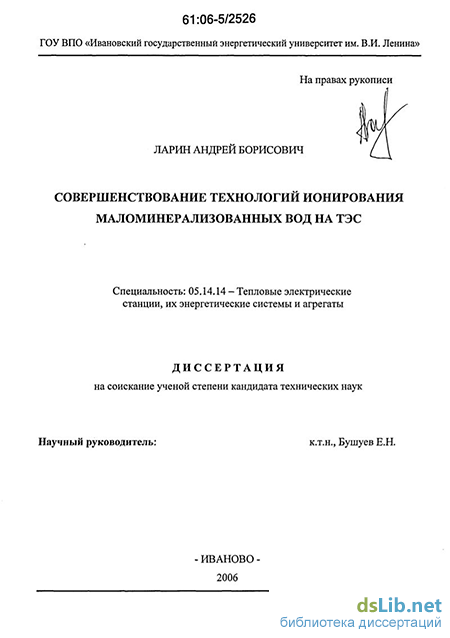 61:06-5/2526

ГОУ ВПО «Ивановский государственный энергетический университет им. В.И. Ленина»

На правах рукописи

ЛАРИН АНДРЕЙ БОРИСОВИЧ

СОВЕРШЕНСТВОВАНИЕ ТЕХНОЛОГИЙ ИОНИРОВАНИЯ МАЛОМИНЕРАЛИЗОВАННЫХ ВОД НА ТЭС

Специальность: 05.14.14 – Тепловые электрические станции, их энергетические системы и агрегаты

ДИССЕРТАЦИЯ

на соискание ученой степени кандидата технических наук

Научный руководитель:

к.т.н., Бушуев Е.Н.

- ИВАНОВО -

2006

dsLib.net
библиотека диссертаций